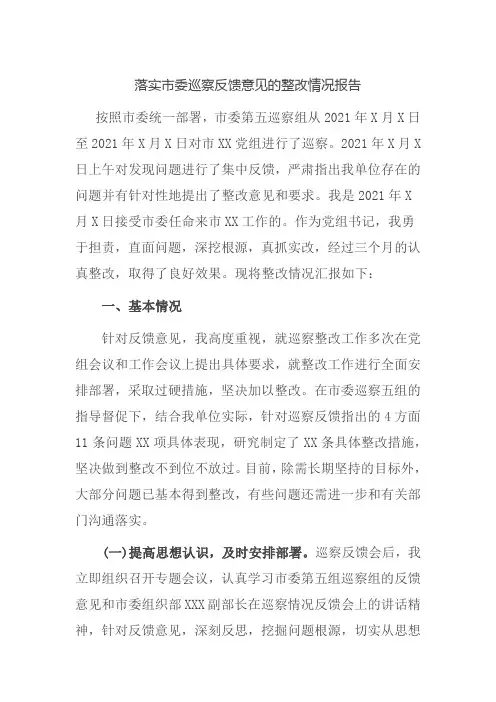 落实市委巡察反馈意见的整改情况报告

按照市委统一部署，市委第五巡察组从 2021 年 X 月 X 日至 2021 年 X 月 X 日对市 XX 党组进行了巡察。2021 年 X 月 X 日上午对发现问题进行了集中反馈，严肃指出我单位存在的问题并有针对性地提出了整改意见和要求。我是 2021 年 X 月 X 日接受市委任命来市 XX 工作的。作为党组书记，我勇于担责，直面问题，深挖根源，真抓实改，经过三个月的认真整改，取得了良好效果。现将整改情况汇报如下：

一、基本情况

针对反馈意见，我高度重视，就巡察整改工作多次在党组会议和工作会议上提出具体要求，就整改工作进行全面安排部署，采取过硬措施，坚决加以整改。在市委巡察五组的指导督促下，结合我单位实际，针对巡察反馈指出的 4 方面 11 条问题 XX 项具体表现，研究制定了 XX 条具体整改措施，坚决做到整改不到位不放过。目前，除需长期坚持的目标外，大部分问题已基本得到整改，有些问题还需进一步和有关部门沟通落实。

(一)提高思想认识，及时安排部署。巡察反馈会后，我立即组织召开专题会议，认真学习市委第五组巡察组的反馈意见和市委组织部 XXX 副部长在巡察情况反馈会上的讲话精神，针对反馈意见，深刻反思，挖掘问题根源，切实从思想